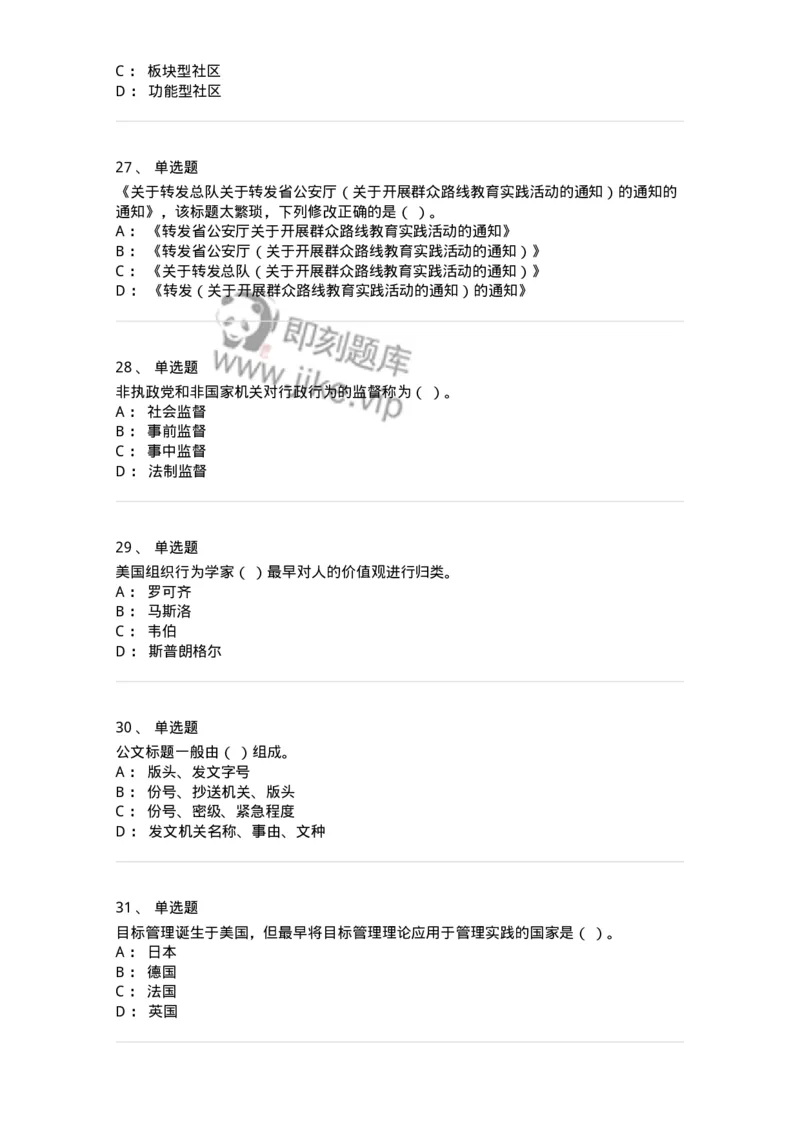 C： 板块型社区
D： 功能型社区

27、 单选题
《关于转发总队关于转发省公安厅（关于开展群众路线教育实践活动的通知）的通知的通知》，该标题太繁琐，下列修改正确的是（ ）。
A： 《转发省公安厅关于开展群众路线教育实践活动的通知》
B： 《转发省公安厅（关于开展群众路线教育实践活动的通知）》
C： 《关于转发总队（关于开展群众路线教育实践活动的通知）》
D： 《转发（关于开展群众路线教育实践活动的通知）的通知》

即刻题库
www.jike.vip

28、 单选题
非执政党和非国家机关对行政行为的监督称为（ ）。
A： 社会监督
B： 事前监督
C： 事中监督
D： 法制监督

29、 单选题
美国组织行为学家（ ）最早对人的价值观进行归类。
A： 罗可齐
B： 马斯洛
C： 韦伯
D： 斯普朗格尔

30、 单选题
公文标题一般由（ ）组成。
A： 版头、发文字号
B： 份号、抄送机关、版头
C： 份号、密级、紧急程度
D： 发文机关名称、事由、文种

31、 单选题
目标管理诞生于美国，但最早将目标管理理论应用于管理实践的国家是（ ）。
A： 日本
B： 德国
C： 法国
D： 英国